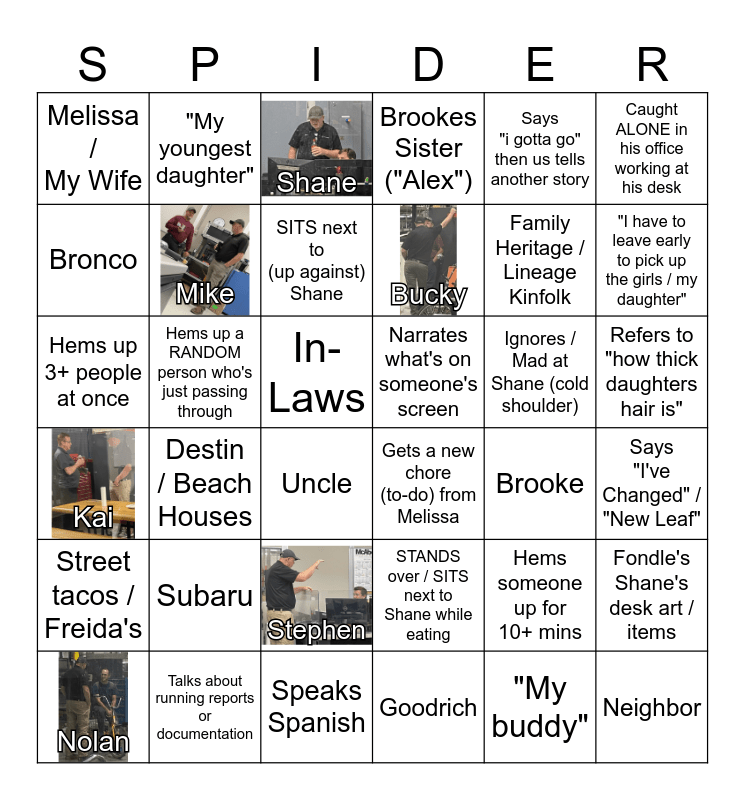 | S | P | I | D | E | R |
|---|---|---|---|---|---|
| Melissa / My Wife | "My youngest daughter" | Shane | Brookes Sister ("Alex") | Says "i gotta go" then us tells another story | Caught ALONE in his office working at his desk |
| Bronco | Mike | SITS next to (up against) Shane | Bucky | Family Heritage / Lineage Kinfolk | "I have to leave early to pick up the girls / my daughter" |
| Hems up 3+ people at once | Hems up a RANDOM person who's just passing through | In-Laws | Narrates what's on someone's screen | Ignores / Mad at Shane (cold shoulder) | Refers to "how thick daughters hair is" |
| Kai | Destin / Beach Houses | Uncle | Gets a new chore (to-do) from Melissa | Brooke | Says "I've Changed" / "New Leaf" |
| Street tacos / Freida's | Subaru | Stephen | STANDS over / SITS next to Shane while eating | Hems someone up for 10+ mins | Fondle's Shane's desk art / items |
| Nolan | Talks about running reports or documentation | Speaks Spanish | Goodrich | "My buddy" | Neighbor |